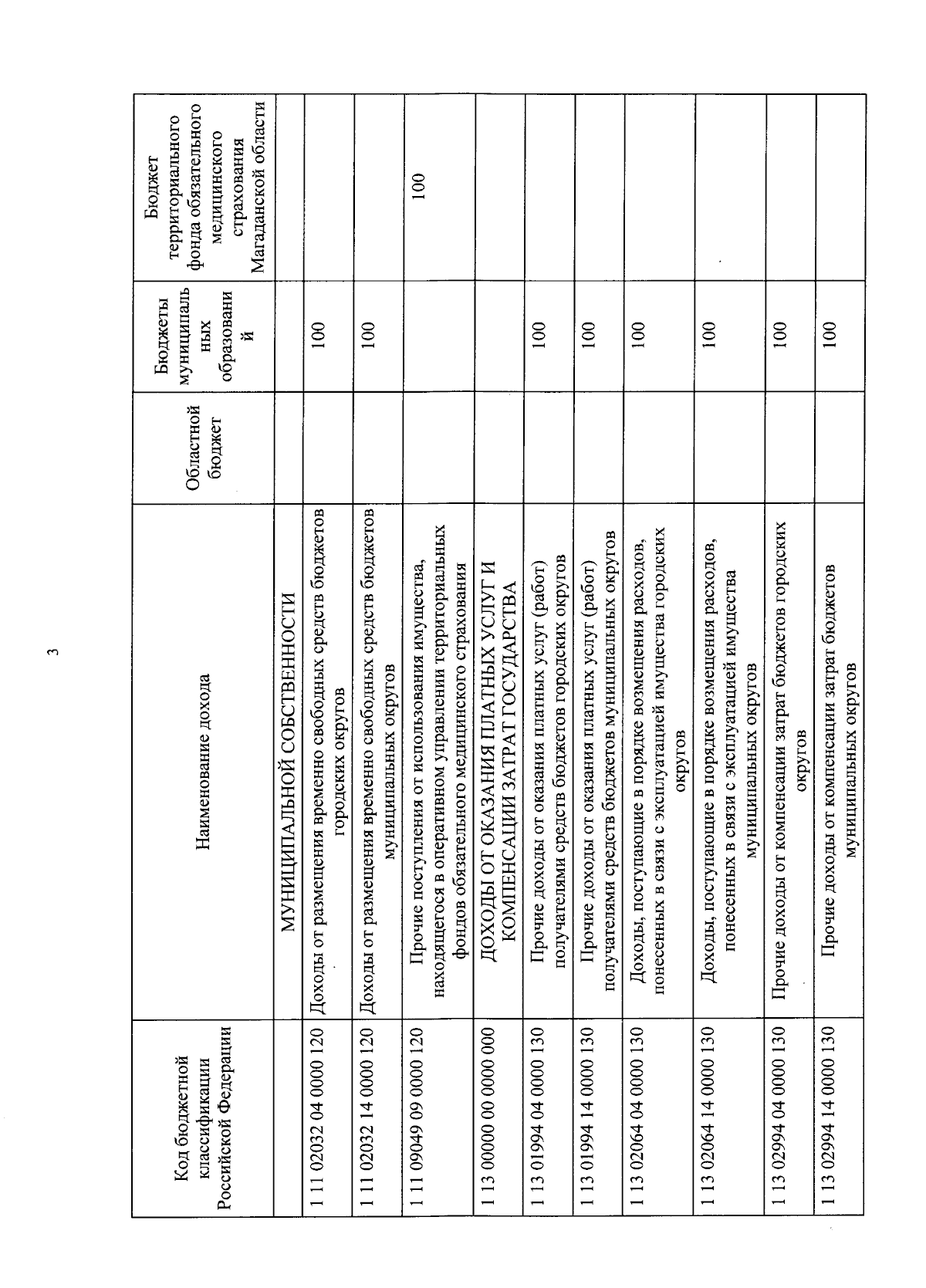 3

| Код бюджетной классификации Российской Федерации | Наименование дохода | Областной бюджет | Бюджеты муниципальных образований | Бюджет территориального фонда обязательного медицинского страхования Магаданской области |
|---|---|---|---|---|
| | МУНИЦИПАЛЬНОЙ СОБСТВЕННОСТИ | | | |
| 1 11 02032 04 0000 120 | Доходы от размещения временно свободных средств бюджетов городских округов | | 100 | |
| 1 11 02032 14 0000 120 | Доходы от размещения временно свободных средств бюджетов муниципальных округов | | 100 | |
| 1 11 09049 09 0000 120 | Прочие поступления от использования имущества, находящегося в оперативном управлении территориальных фондов обязательного медицинского страхования | | | 100 |
| 1 13 00000 00 0000 000 | ДОХОДЫ ОТ ОКАЗАНИЯ ПЛАТНЫХ УСЛУГ И КОМПЕНСАЦИИ ЗАТРАТ ГОСУДАРСТВА | | | |
| 1 13 01994 04 0000 130 | Прочие доходы от оказания платных услуг (работ) получателями средств бюджетов городских округов | | 100 | |
| 1 13 01994 14 0000 130 | Прочие доходы от оказания платных услуг (работ) получателями средств бюджетов муниципальных округов | | 100 | |
| 1 13 02064 04 0000 130 | Доходы, поступающие в порядке возмещения расходов, понесенных в связи с эксплуатацией имущества городских округов | | 100 | |
| 1 13 02064 14 0000 130 | Доходы, поступающие в порядке возмещения расходов, понесенных в связи с эксплуатацией имущества муниципальных округов | | 100 | |
| 1 13 02994 04 0000 130 | Прочие доходы от компенсации затрат бюджетов городских округов | | 100 | |
| 1 13 02994 14 0000 130 | Прочие доходы от компенсации затрат бюджетов муниципальных округов | | 100 | |